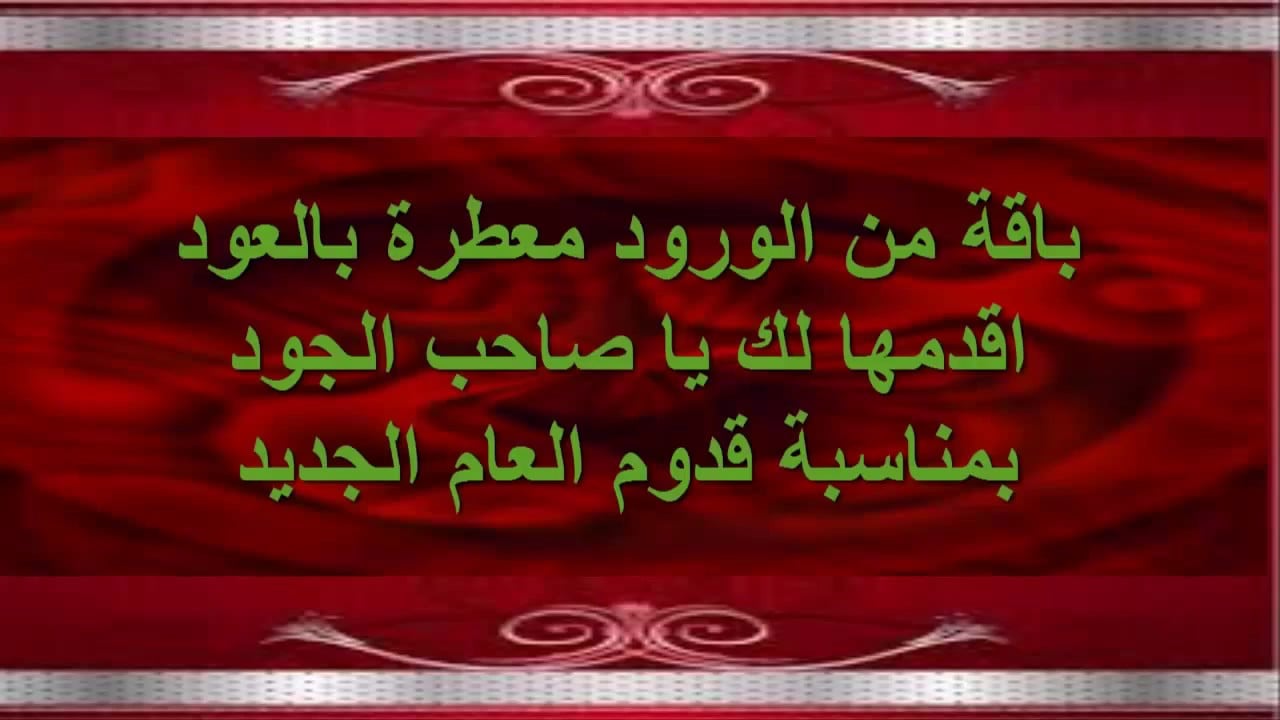 باقة من الورود معطرة بالعود
اقدمها لك يا صاحب الجود
بمناسبة قدوم العام الجديد